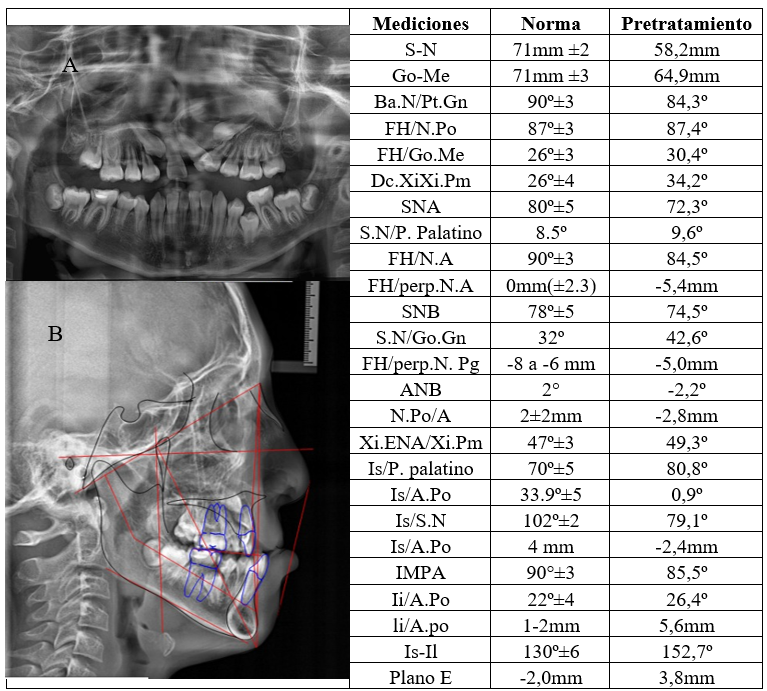 A

B

| Mediciones | Norma | Pretratamiento |
|---|---|---|
| S-N | 71mm ±2 | 58,2mm |
| Go-Me | 71mm ±3 | 64,9mm |
| Ba.N/Pt.Gn | 90º±3 | 84,3º |
| FH/N.Po | 87º±3 | 87,4º |
| FH/Go.Me | 26º±3 | 30,4º |
| Dc.XiXi.Pm | 26º±4 | 34,2º |
| SNA | 80º±5 | 72,3º |
| S.N/P. Palatino | 8.5º | 9,6º |
| FH/N.A | 90º±3 | 84,5º |
| FH/perp.N.A | 0mm(±2.3) | -5,4mm |
| SNB | 78º±5 | 74,5º |
| S.N/Go.Gn | 32º | 42,6º |
| FH/perp.N. Pg | -8 a -6 mm | -5,0mm |
| ANB | 2° | -2,2º |
| N.Po/A | 2±2mm | -2,8mm |
| Xi.ENA/Xi.Pm | 47º±3 | 49,3º |
| Is/P. palatino | 70º±5 | 80,8º |
| Is/A.Po | 33.9º±5 | 0,9º |
| Is/S.N | 102º±2 | 79,1º |
| Is/A.Po | 4 mm | -2,4mm |
| IMPA | 90°±3 | 85,5º |
| Ii/A.Po | 22º±4 | 26,4º |
| li/A.po | 1-2mm | 5,6mm |
| Is-Il | 130º±6 | 152,7º |
| Plano E | -2,0mm | 3,8mm |